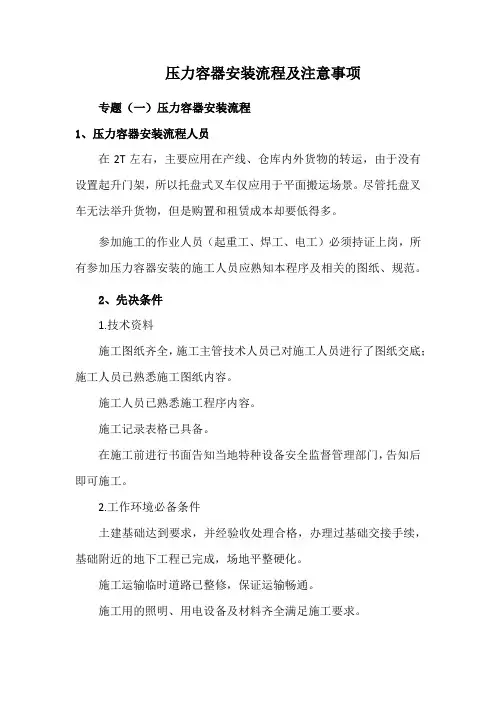 压力容器安装流程及注意事项

专题（一）压力容器安装流程

1、压力容器安装流程人员

在 2T 左右，主要应用在产线、仓库内外货物的转运，由于没有设置起升门架，所以托盘式叉车仅应用于平面搬运场景。尽管托盘叉车无法举升货物，但是购置和租赁成本却要低得多。

参加施工的作业人员（起重工、焊工、电工）必须持证上岗，所有参加压力容器安装的施工人员应熟知本程序及相关的图纸、规范。

2、先决条件

1.技术资料

施工图纸齐全，施工主管技术人员已对施工人员进行了图纸交底；施工人员已熟悉施工图纸内容。

施工人员已熟悉施工程序内容。

施工记录表格已具备。

在施工前进行书面告知当地特种设备安全监督管理部门，告知后即可施工。

2.工作环境必备条件

土建基础达到要求，并经验收处理合格，办理过基础交接手续，基础附近的地下工程已完成，场地平整硬化。

施工运输临时道路已整修，保证运输畅通。

施工用的照明、用电设备及材料齐全满足施工要求。